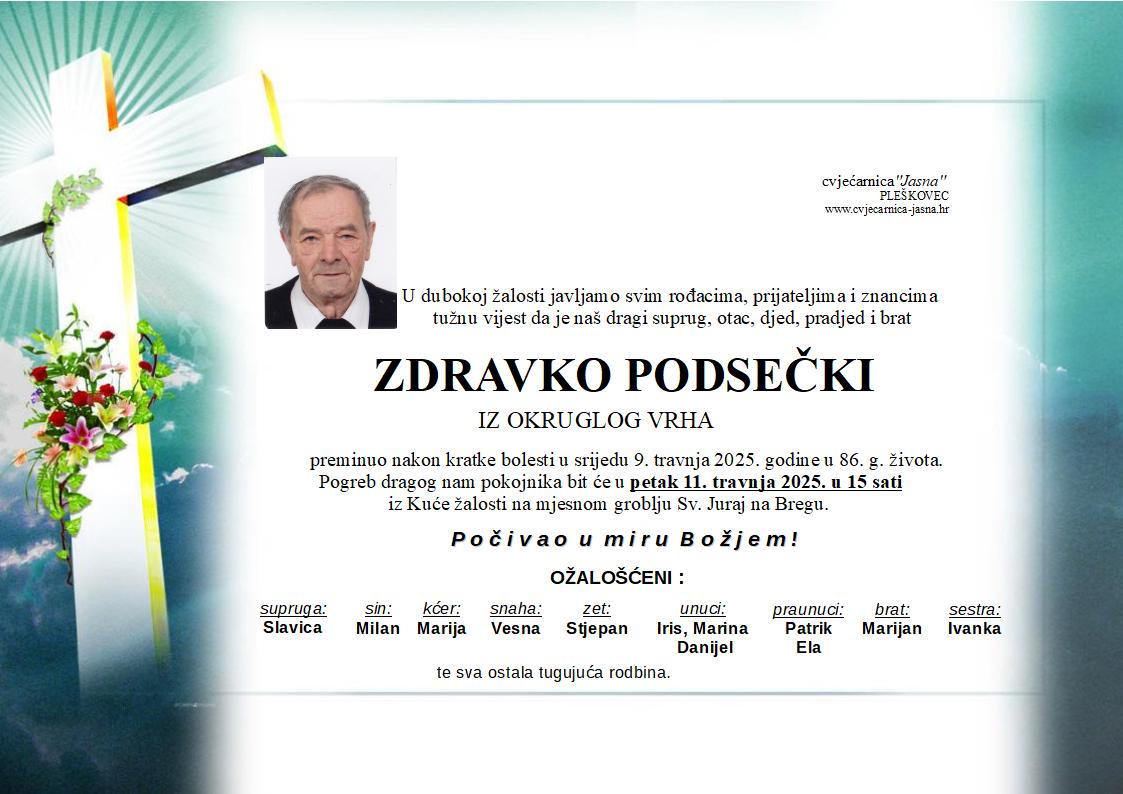 cvjećarnica"Jasna"
PLEŠKOVEC
www.cvjecarnica-jasna.hr

U dubokoj žalosti javljamo svim rođacima, prijateljima i znancima tužnu vijest da je naš dragi suprug, otac, djed, pradjed i brat

ZDRAVKO PODSEČKI

IZ OKRUGLOG VRHA

preminuo nakon kratke bolesti u srijedu 9. travnja 2025. godine u 86. g. života. Pogreb dragog nam pokojnika bit će u petak 11. travnja 2025. u 15 sati iz Kuće žalosti na mjesnom groblju Sv. Juraj na Bregu.

Počivao u miru Božjem!

OŽALOŠĆENI :

| supruga: | sin: | kćer: | snaha: | zet: | unuci: | praunuci: | brat: | sestra: |
|---|---|---|---|---|---|---|---|---|
| Slavica | Milan | Marija | Vesna | Stjepan | Iris, Marina Danijel | Patrik Ela | Marijan | Ivanka |

te sva ostala tugujuća rodbina.